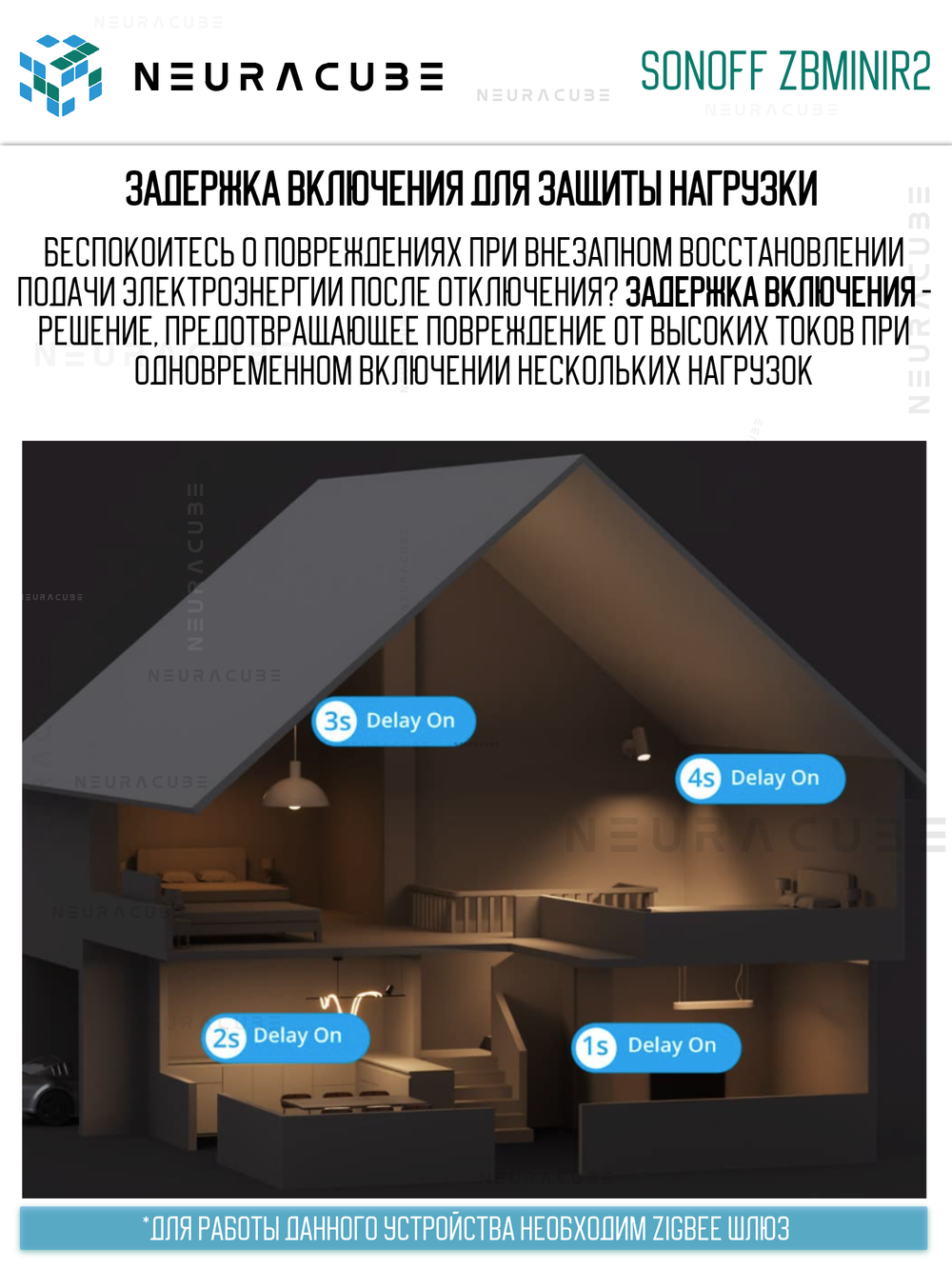 NEURACUBE

SONOFF ZBMINIR2

ЗАДЕРЖКА ВКЛЮЧЕНИЯ ДЛЯ ЗАЩИТЫ НАГРУЗКИ

БЕСПОКОИТЕСЬ О ПОВРЕЖДЕНИЯХ ПРИ ВНЕЗАПНОМ ВОССТАНОВЛЕНИИ ПОДАЧИ ЭЛЕКТРОЭНЕРГИИ ПОСЛЕ ОТКЛЮЧЕНИЯ? ЗАДЕРЖКА ВКЛЮЧЕНИЯ - РЕШЕНИЕ, ПРЕДОТВРАЩАЮЩЕЕ ПОВРЕЖДЕНИЕ ОТ ВЫСОКИХ ТОКОВ ПРИ ОДНОВРЕМЕННОМ ВКЛЮЧЕНИИ НЕСКОЛЬКИХ НАГРУЗОК

3s Delay On

4s Delay On

2s Delay On

1s Delay On

*ДЛЯ РАБОТЫ ДАННОГО УСТРОЙСТВА НЕОБХОДИМ ZIGBEE ШЛЮЗ